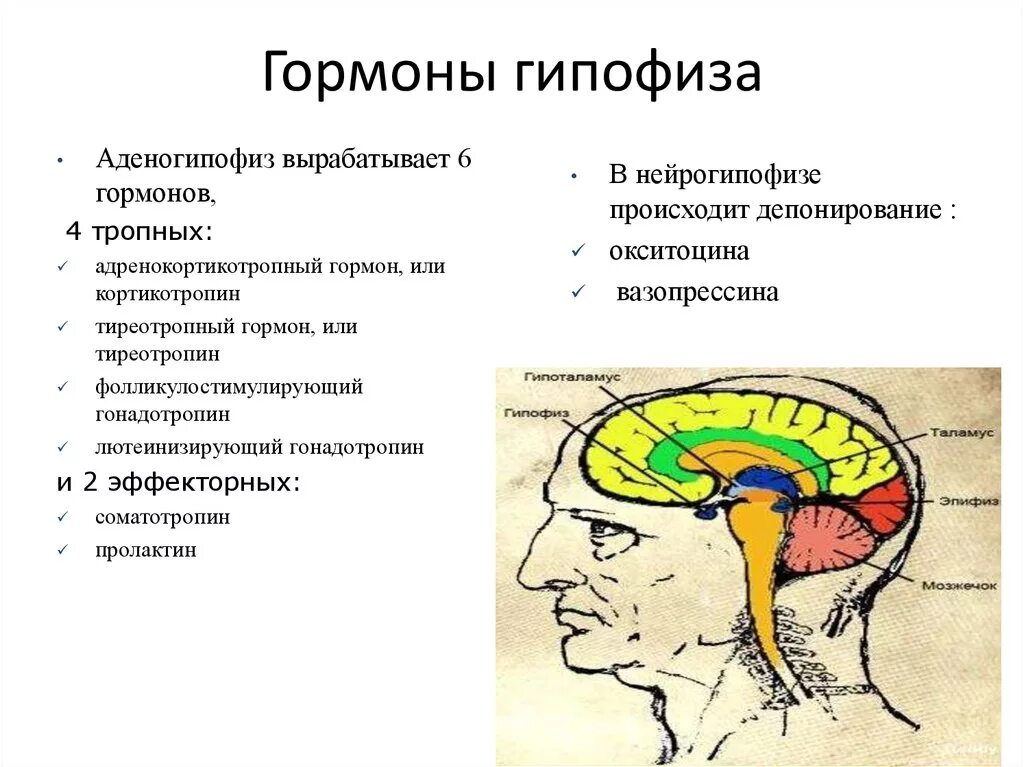 Гормоны гипофиза

• Аденогипофиз вырабатывает 6 гормонов,

4 тропных:

✓ адренокортикотропный гормон, или кортикотропин

✓ тиреотропный гормон, или тиреотропин

✓ фолликулостимулирующий гонадотропин

✓ лютеинизирующий гонадотропин

и 2 эффекторных:

✓ соматотропин

✓ пролактин

• В нейрогипофизе происходит депонирование :

✓ окситоцина

✓ вазопрессина

Гипоталамус

Гипофиз

Таламус

Эпифиз

Мозжечок